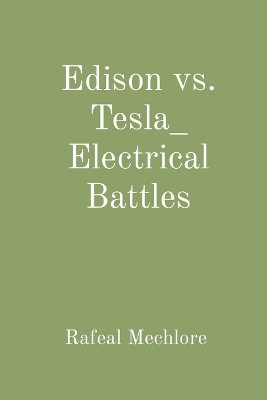 Edison vs. Tesla_ Electrical Battles

Rafeal Mechlore